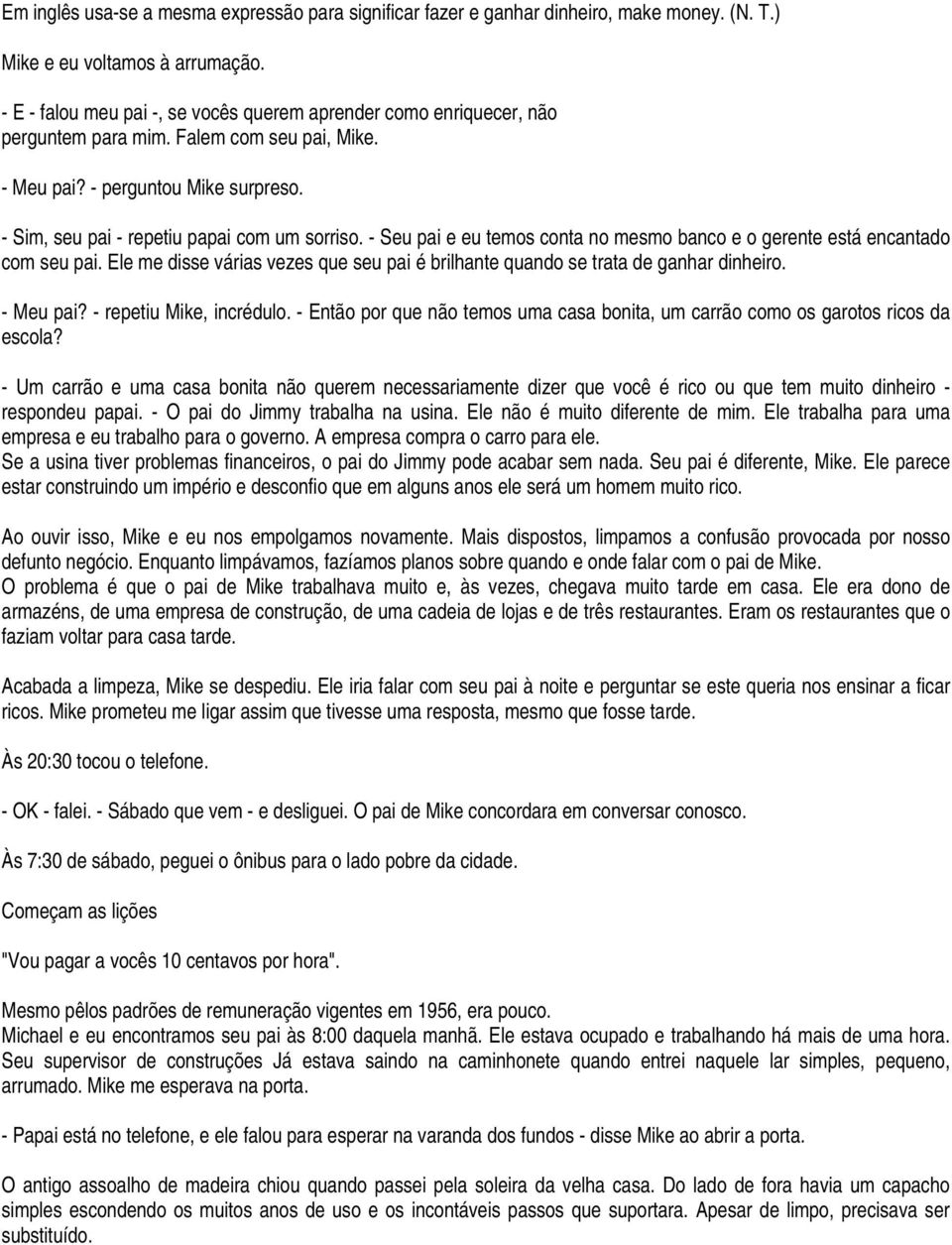 Em inglês usa-se a mesma expressão para significar fazer e ganhar dinheiro, make money. (N. T.)

Mike e eu voltamos à arrumação.

- E - falou meu pai -, se vocês querem aprender como enriquecer, não perguntem para mim. Falem com seu pai, Mike.

- Meu pai? - perguntou Mike surpreso.

- Sim, seu pai - repetiu papai com um sorriso. - Seu pai e eu temos conta no mesmo banco e o gerente está encantado com seu pai. Ele me disse várias vezes que seu pai é brilhante quando se trata de ganhar dinheiro.

- Meu pai? - repetiu Mike, incrédulo. - Então por que não temos uma casa bonita, um carrão como os garotos ricos da escola?

- Um carrão e uma casa bonita não querem necessariamente dizer que você é rico ou que tem muito dinheiro - respondeu papai. - O pai do Jimmy trabalha na usina. Ele não é muito diferente de mim. Ele trabalha para uma empresa e eu trabalho para o governo. A empresa compra o carro para ele.
Se a usina tiver problemas financeiros, o pai do Jimmy pode acabar sem nada. Seu pai é diferente, Mike. Ele parece estar construindo um império e desconfio que em alguns anos ele será um homem muito rico.

Ao ouvir isso, Mike e eu nos empolgamos novamente. Mais dispostos, limpamos a confusão provocada por nosso defunto negócio. Enquanto limpávamos, fazíamos planos sobre quando e onde falar com o pai de Mike.
O problema é que o pai de Mike trabalhava muito e, às vezes, chegava muito tarde em casa. Ele era dono de armazéns, de uma empresa de construção, de uma cadeia de lojas e de três restaurantes. Eram os restaurantes que o faziam voltar para casa tarde.

Acabada a limpeza, Mike se despediu. Ele iria falar com seu pai à noite e perguntar se este queria nos ensinar a ficar ricos. Mike prometeu me ligar assim que tivesse uma resposta, mesmo que fosse tarde.

Às 20:30 tocou o telefone.

- OK - falei. - Sábado que vem - e desliguei. O pai de Mike concordara em conversar conosco.

Às 7:30 de sábado, peguei o ônibus para o lado pobre da cidade.

Começam as lições

"Vou pagar a vocês 10 centavos por hora".

Mesmo pêlos padrões de remuneração vigentes em 1956, era pouco.
Michael e eu encontramos seu pai às 8:00 daquela manhã. Ele estava ocupado e trabalhando há mais de uma hora. Seu supervisor de construções Já estava saindo na caminhonete quando entrei naquele lar simples, pequeno, arrumado. Mike me esperava na porta.

- Papai está no telefone, e ele falou para esperar na varanda dos fundos - disse Mike ao abrir a porta.

O antigo assoalho de madeira chiou quando passei pela soleira da velha casa. Do lado de fora havia um capacho simples escondendo os muitos anos de uso e os incontáveis passos que suportara. Apesar de limpo, precisava ser substituído.